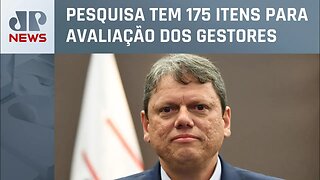 JP NEWS

PESQUISA TEM 175 ITENS PARA AVALIAÇÃO DOS GESTORES